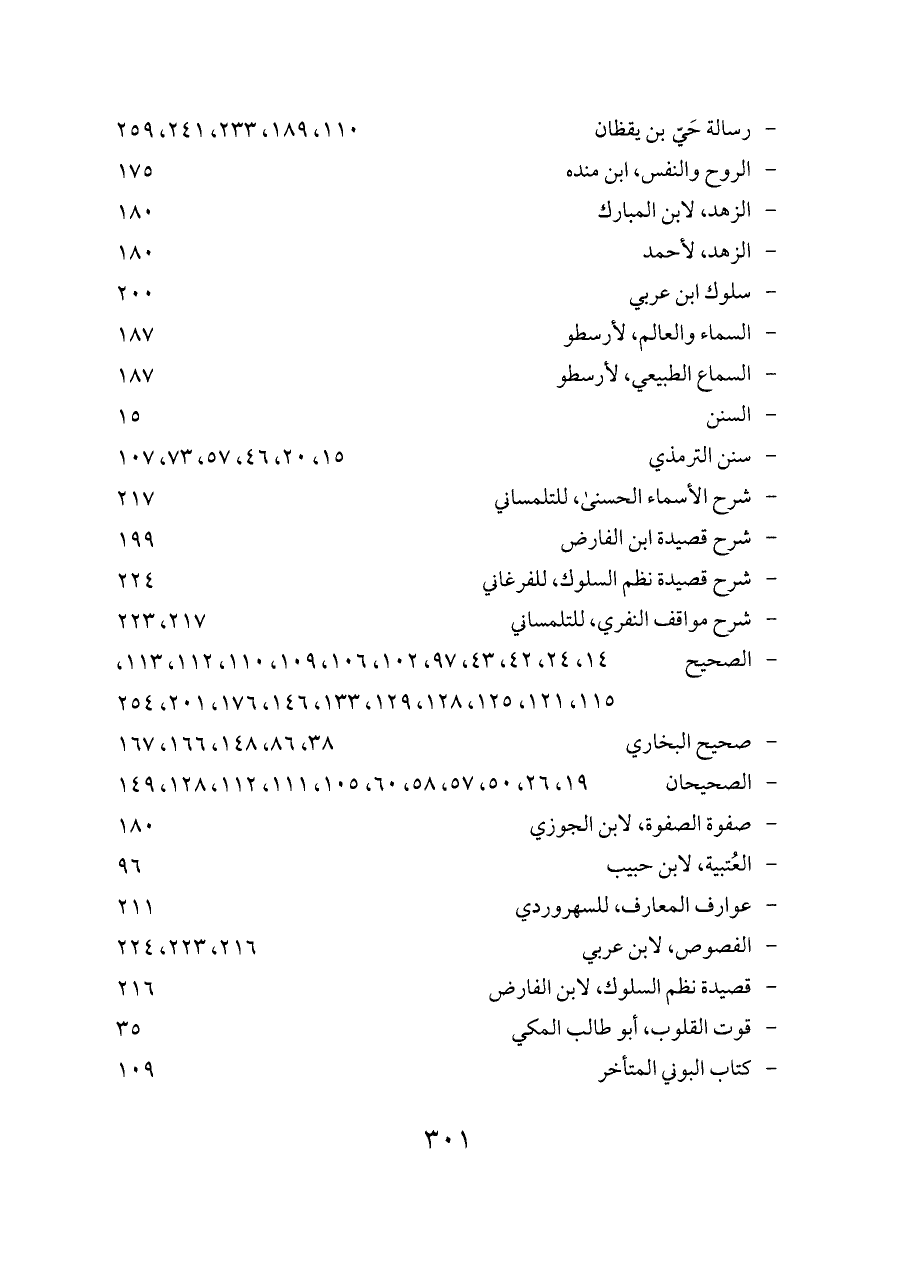 - رسالة حَيّ بن يقظان ١١٠، ١٨٩، ٢٣٣، ٢٤١، ٢٥٩
- الروح والنفس، ابن منده ١٧٥
- الزهد، لابن المبارك ١٨٠
- الزهد، لأحمد ١٨٠
- سلوك ابن عربي ٢٠٠
- السماء والعالم، لأرسطو ١٨٧
- السماع الطبيعي، لأرسطو ١٨٧
- السنن ١٥
- سنن الترمذي ١٥، ٢٠، ٤٦، ٥٧، ٧٣، ١٠٧
- شرح الأسماء الحسنىٰ، للتلمساني ٢١٧
- شرح قصيدة ابن الفارض ١٩٩
- شرح قصيدة نظم السلوك، للفرغاني ٢٢٤
- شرح مواقف النفري، للتلمساني ٢١٧، ٢٢٣
- الصحيح ١٤، ٢٤، ٤٢، ٤٣، ٩٧، ١٠٢، ١٠٦، ١٠٩، ١١٠، ١١٢، ١١٣، ١١٥، ١٢١، ١٢٥، ١٢٨، ١٢٩، ١٣٣، ١٤٦، ١٧٦، ٢٠١، ٢٥٤
- صحيح البخاري ٣٨، ٨٦، ١٤٨، ١٦٦، ١٦٧
- الصحيحان ١٩، ٢٦، ٥٠، ٥٧، ٥٨، ٦٠، ١٠٥، ١١١، ١١٢، ١٢٨، ١٤٩
- صفوة الصفوة، لابن الجوزي ١٨٠
- العُتبية، لابن حبيب ٩٦
- عوارف المعارف، للسهروردي ٢١١
- الفصوص، لابن عربي ٢١٦، ٢٢٣، ٢٢٤
- قصيدة نظم السلوك، لابن الفارض ٢١٦
- قوت القلوب، أبو طالب المكي ٣٥
- كتاب البوني المتأخر ١٠٩

٣٠١